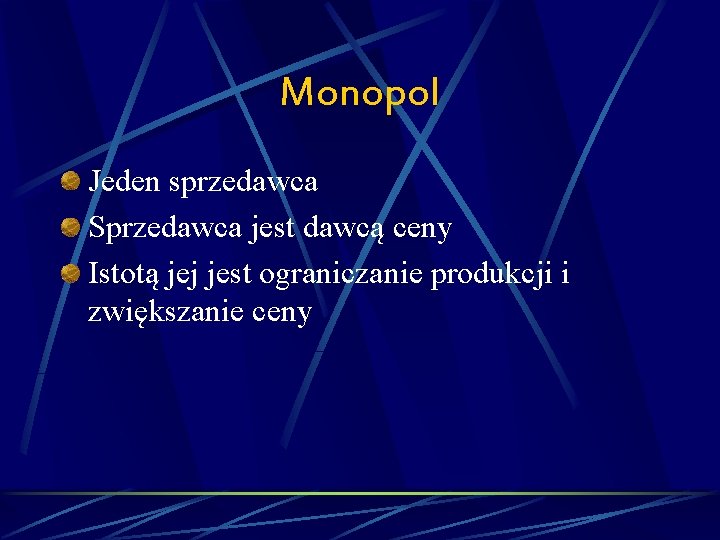 Monopol

• Jeden sprzedawca
• Sprzedawca jest dawcą ceny
• Istotą jej jest ograniczanie produkcji i zwiększanie ceny